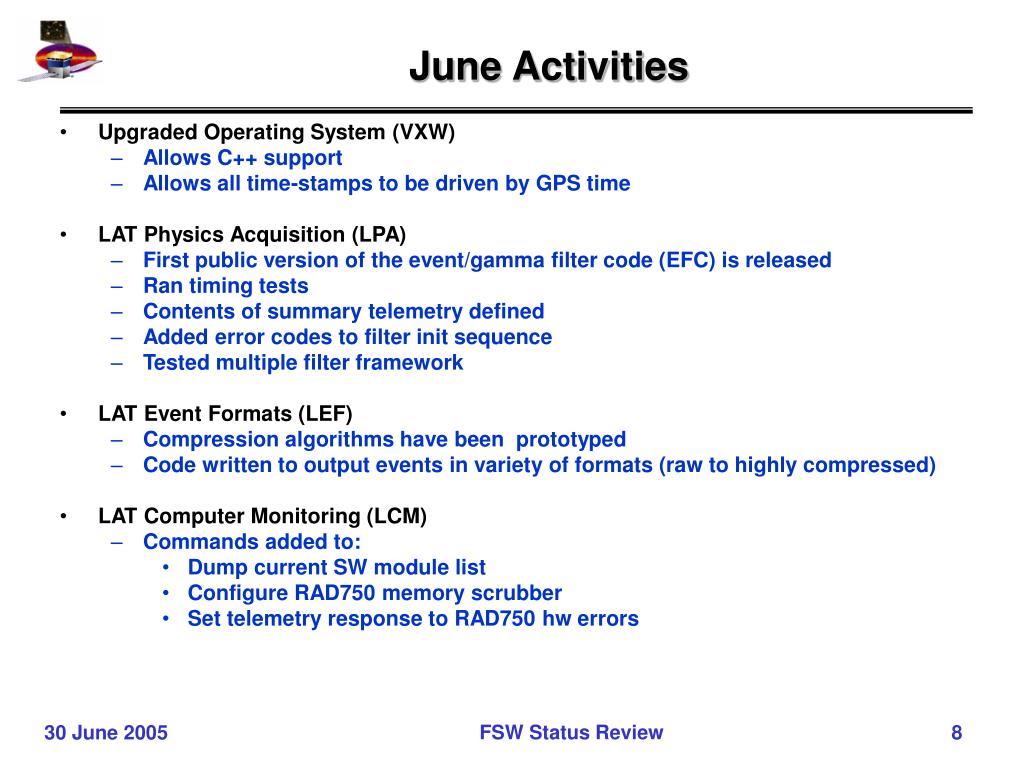 June Activities

• Upgraded Operating System (VXW)
– Allows C++ support
– Allows all time-stamps to be driven by GPS time

• LAT Physics Acquisition (LPA)
– First public version of the event/gamma filter code (EFC) is released
– Ran timing tests
– Contents of summary telemetry defined
– Added error codes to filter init sequence
– Tested multiple filter framework

• LAT Event Formats (LEF)
– Compression algorithms have been prototyped
– Code written to output events in variety of formats (raw to highly compressed)

• LAT Computer Monitoring (LCM)
– Commands added to:
• Dump current SW module list
• Configure RAD750 memory scrubber
• Set telemetry response to RAD750 hw errors

30 June 2005

FSW Status Review

8